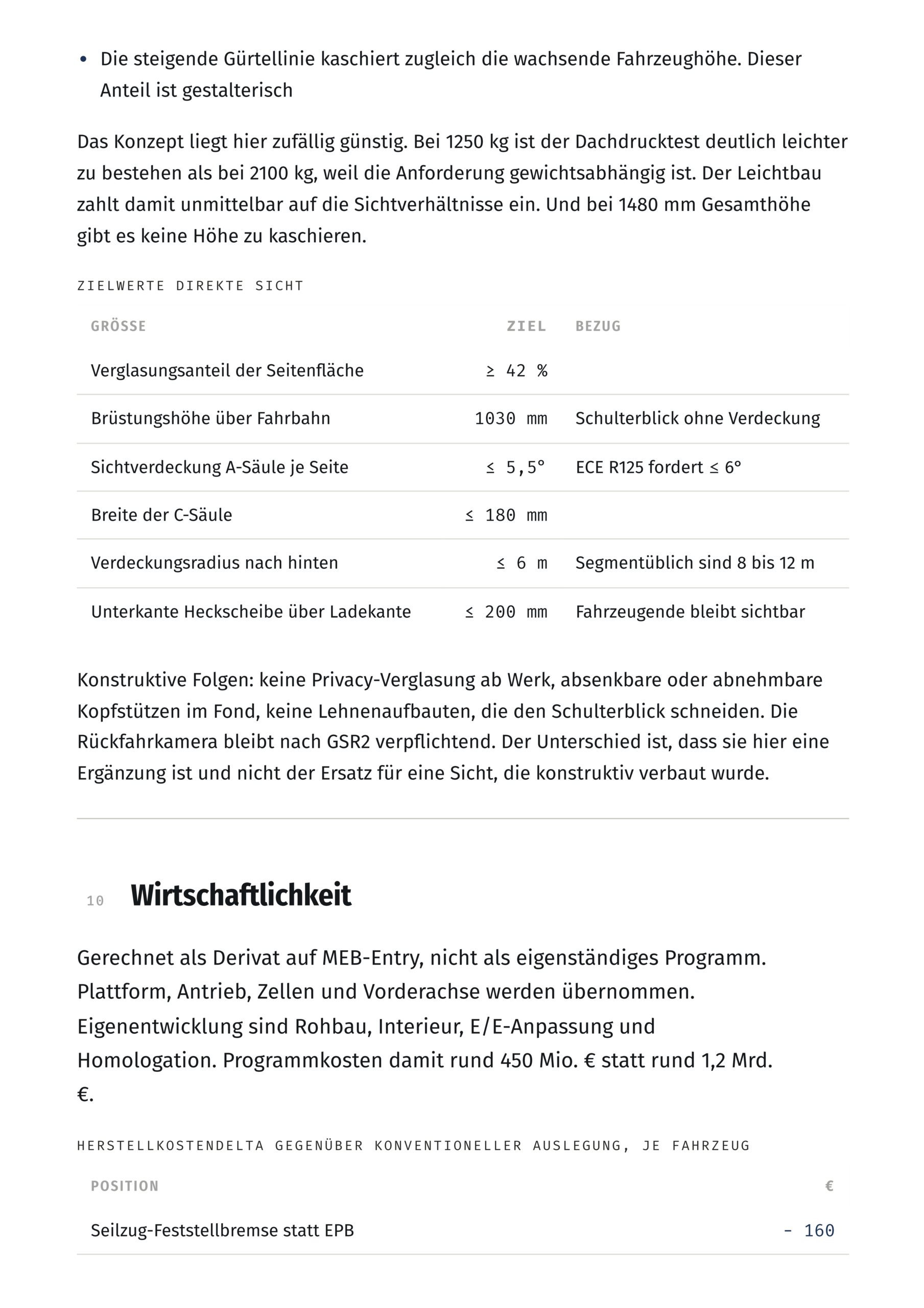 • Die steigende Gürtellinie kaschiert zugleich die wachsende Fahrzeughöhe. Dieser Anteil ist gestalterisch

Das Konzept liegt hier zufällig günstig. Bei 1250 kg ist der Dachdrucktest deutlich leichter zu bestehen als bei 2100 kg, weil die Anforderung gewichtsabhängig ist. Der Leichtbau zahlt damit unmittelbar auf die Sichtverhältnisse ein. Und bei 1480 mm Gesamthöhe gibt es keine Höhe zu kaschieren.

ZIELWERTE DIREKTE SICHT

| GRÖSSE | ZIEL | BEZUG |
|---|---|---|
| Verglasungsanteil der Seitenfläche | ≥ 42 % | |
| Brüstungshöhe über Fahrbahn | 1030 mm | Schulterblick ohne Verdeckung |
| Sichtverdeckung A-Säule je Seite | ≤ 5,5° | ECE R125 fordert ≤ 6° |
| Breite der C-Säule | ≤ 180 mm | |
| Verdeckungsradius nach hinten | ≤ 6 m | Segmentüblich sind 8 bis 12 m |
| Unterkante Heckscheibe über Ladekante | ≤ 200 mm | Fahrzeugende bleibt sichtbar |

Konstruktive Folgen: keine Privacy-Verglasung ab Werk, absenkbare oder abnehmbare Kopfstützen im Fond, keine Lehnenaufbauten, die den Schulterblick schneiden. Die Rückfahrkamera bleibt nach GSR2 verpflichtend. Der Unterschied ist, dass sie hier eine Ergänzung ist und nicht der Ersatz für eine Sicht, die konstruktiv verbaut wurde.

10 Wirtschaftlichkeit

Gerechnet als Derivat auf MEB-Entry, nicht als eigenständiges Programm. Plattform, Antrieb, Zellen und Vorderachse werden übernommen. Eigenentwicklung sind Rohbau, Interieur, E/E-Anpassung und Homologation. Programmkosten damit rund 450 Mio. € statt rund 1,2 Mrd. €.

HERSTELLKOSTENDELTA GEGENÜBER KONVENTIONELLER AUSLEGUNG, JE FAHRZEUG

| POSITION | € |
|---|---|
| Seilzug-Feststellbremse statt EPB | - 160 |